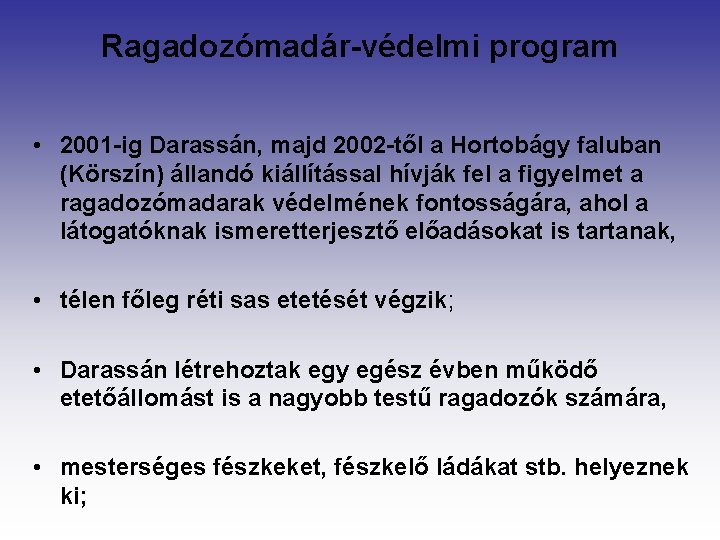 Ragadozómadár-védelmi program

• 2001-ig Darassán, majd 2002-től a Hortobágy faluban (Körszín) állandó kiállítással hívják fel a figyelmet a ragadozómadarak védelmének fontosságára, ahol a látogatóknak ismeretterjesztő előadásokat is tartanak,

• télen főleg réti sas etetését végzik;

• Darassán létrehoztak egy egész évben működő etetőállomást is a nagyobb testű ragadozók számára,

• mesterséges fészkeket, fészkelő ládákat stb. helyeznek ki;